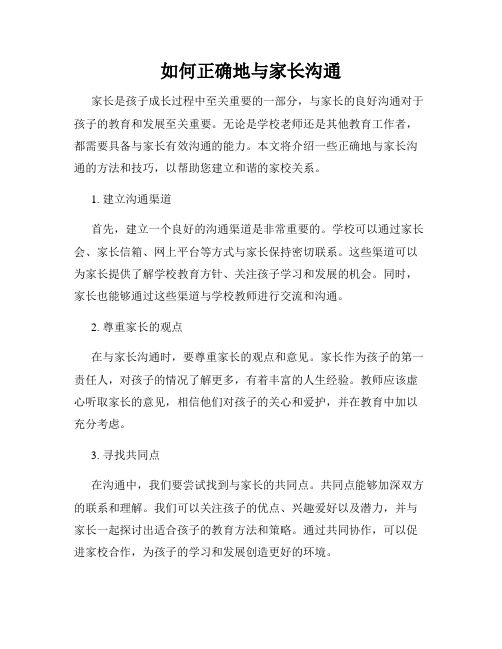 如何正确地与家长沟通

家长是孩子成长过程中至关重要的一部分，与家长的良好沟通对于孩子的教育和发展至关重要。无论是学校老师还是其他教育工作者，都需要具备与家长有效沟通的能力。本文将介绍一些正确地与家长沟通的方法和技巧，以帮助您建立和谐的家校关系。

1. 建立沟通渠道

首先，建立一个良好的沟通渠道是非常重要的。学校可以通过家长会、家长信箱、网上平台等方式与家长保持密切联系。这些渠道可以为家长提供了解学校教育方针、关注孩子学习和发展的机会。同时，家长也能够通过这些渠道与学校教师进行交流和沟通。

2. 尊重家长的观点

在与家长沟通时，要尊重家长的观点和意见。家长作为孩子的第一责任人，对孩子的情况了解更多，有着丰富的人生经验。教师应该虚心听取家长的意见，相信他们对孩子的关心和爱护，并在教育中加以充分考虑。

3. 寻找共同点

在沟通中，我们要尝试找到与家长的共同点。共同点能够加深双方的联系和理解。我们可以关注孩子的优点、兴趣爱好以及潜力，并与家长一起探讨出适合孩子的教育方法和策略。通过共同协作，可以促进家校合作，为孩子的学习和发展创造更好的环境。